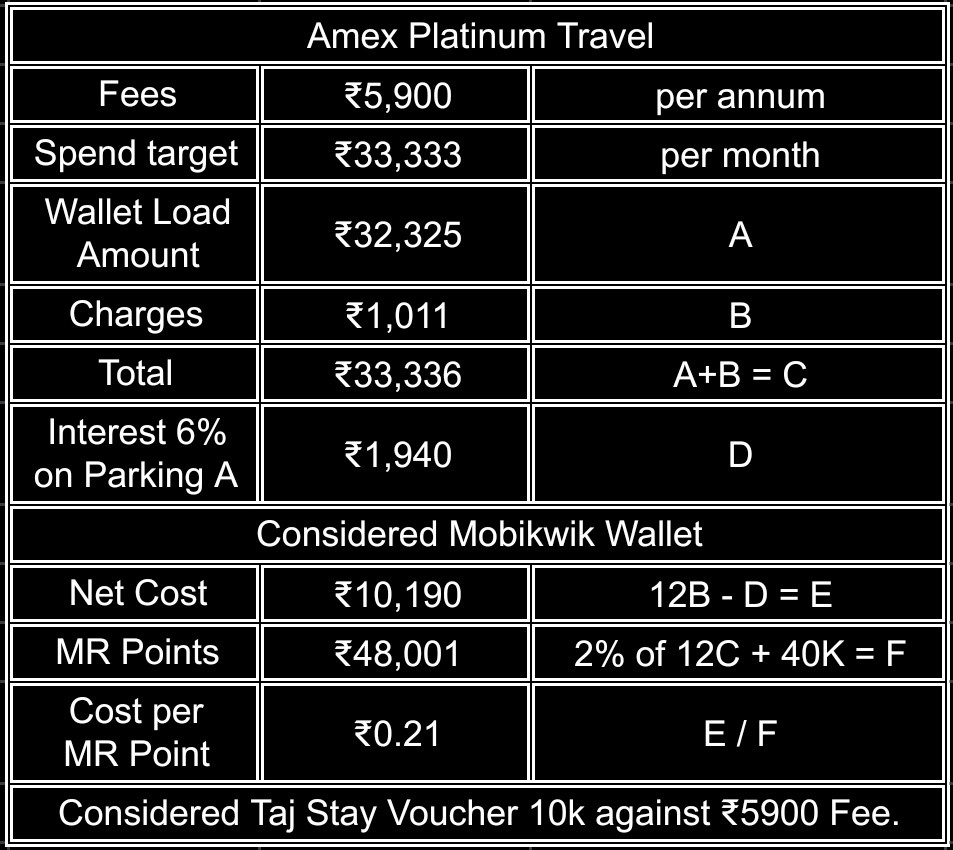 | Amex Platinum Travel | | |
|---|---|---|
| Fees | ₹5,900 | per annum |
| Spend target | ₹33,333 | per month |
| Wallet Load Amount | ₹32,325 | A |
| Charges | ₹1,011 | B |
| Total | ₹33,336 | A+B = C |
| Interest 6% on Parking A | ₹1,940 | D |
| Considered Mobikwik Wallet | | |
| Net Cost | ₹10,190 | 12B - D = E |
| MR Points | ₹48,001 | 2% of 12C + 40K = F |
| Cost per MR Point | ₹0.21 | E / F |
| Considered Taj Stay Voucher 10k against ₹5900 Fee. | | |